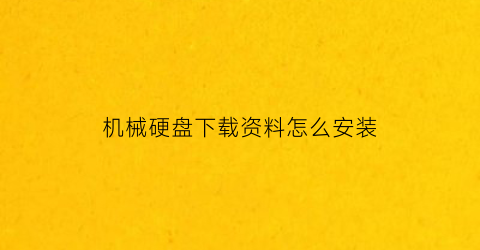 机械硬盘下载资料怎么安装